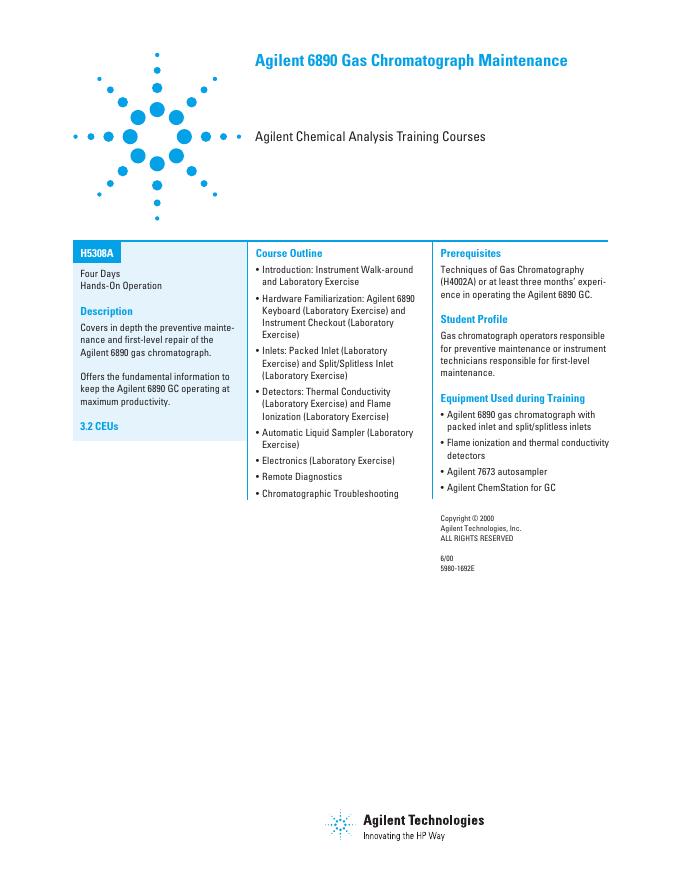 Agilent 6890 Gas Chromatograph Maintenance

Agilent Chemical Analysis Training Courses

H5308A

Four Days
Hands-On Operation

Description

Covers in depth the preventive maintenance and first-level repair of the Agilent 6890 gas chromatograph.

Offers the fundamental information to keep the Agilent 6890 GC operating at maximum productivity.

3.2 CEUs

Course Outline

• Introduction: Instrument Walk-around and Laboratory Exercise
• Hardware Familiarization: Agilent 6890 Keyboard (Laboratory Exercise) and Instrument Checkout (Laboratory Exercise)
• Inlets: Packed Inlet (Laboratory Exercise) and Split/Splitless Inlet (Laboratory Exercise)
• Detectors: Thermal Conductivity (Laboratory Exercise) and Flame Ionization (Laboratory Exercise)
• Automatic Liquid Sampler (Laboratory Exercise)
• Electronics (Laboratory Exercise)
• Remote Diagnostics
• Chromatographic Troubleshooting

Prerequisites

Techniques of Gas Chromatography (H4002A) or at least three months' experience in operating the Agilent 6890 GC.

Student Profile

Gas chromatograph operators responsible for preventive maintenance or instrument technicians responsible for first-level maintenance.

Equipment Used during Training

• Agilent 6890 gas chromatograph with packed inlet and split/splitless inlets
• Flame ionization and thermal conductivity detectors
• Agilent 7673 autosampler
• Agilent ChemStation for GC

Copyright © 2000
Agilent Technologies, Inc.
ALL RIGHTS RESERVED

6/00
5980-1692E

Agilent Technologies
Innovating the HP Way